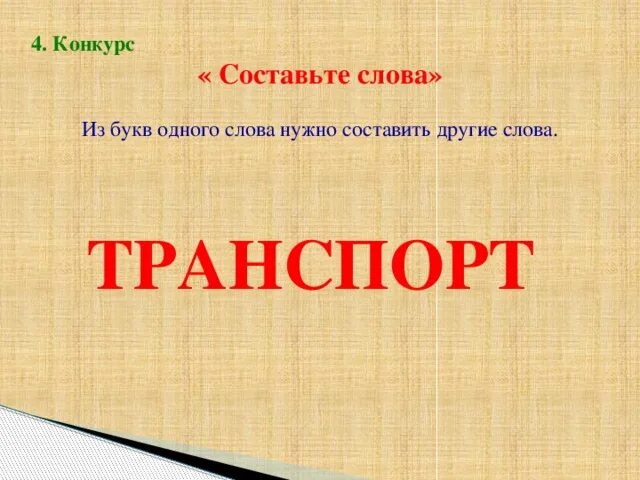 4. Конкурс

« Составьте слова»

Из букв одного слова нужно составить другие слова.

ТРАНСПОРТ